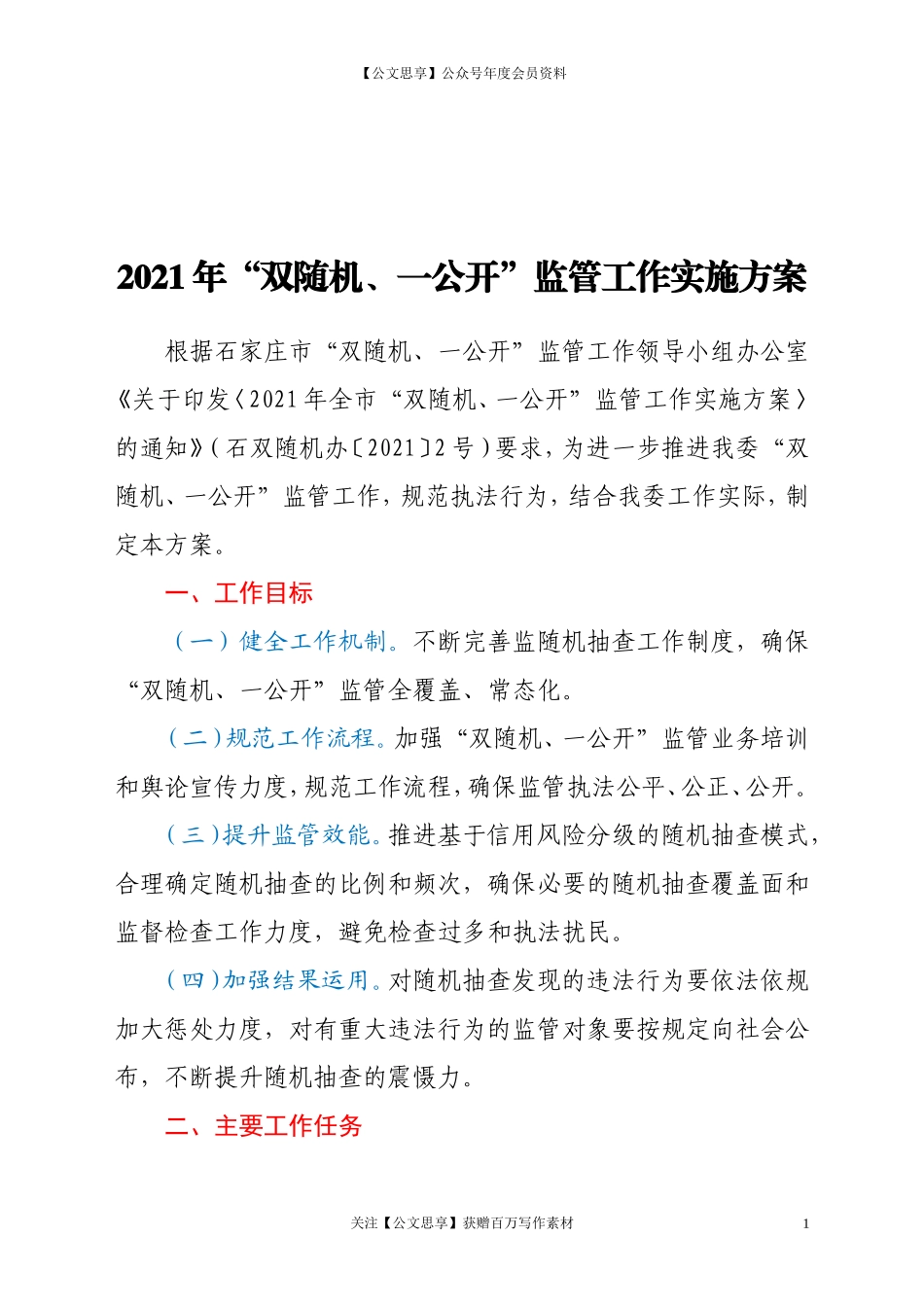 【公文思享】公众号年度会员资料

2021年“双随机、一公开”监管工作实施方案

根据石家庄市“双随机、一公开”监管工作领导小组办公室《关于印发〈2021年全市“双随机、一公开”监管工作实施方案〉的通知》（石双随机办〔2021〕2号）要求，为进一步推进我委“双随机、一公开”监管工作，规范执法行为，结合我委工作实际，制定本方案。

一、工作目标

（一）健全工作机制。不断完善监随机抽查工作制度，确保“双随机、一公开”监管全覆盖、常态化。

（二）规范工作流程。加强“双随机、一公开”监管业务培训和舆论宣传力度，规范工作流程，确保监管执法公平、公正、公开。

（三）提升监管效能。推进基于信用风险分级的随机抽查模式，合理确定随机抽查的比例和频次，确保必要的随机抽查覆盖面和监督检查工作力度，避免检查过多和执法扰民。

（四）加强结果运用。对随机抽查发现的违法行为要依法依规加大惩处力度，对有重大违法行为的监管对象要按规定向社会公布，不断提升随机抽查的震慑力。

二、主要工作任务

关注【公文思享】获赠百万写作素材 1